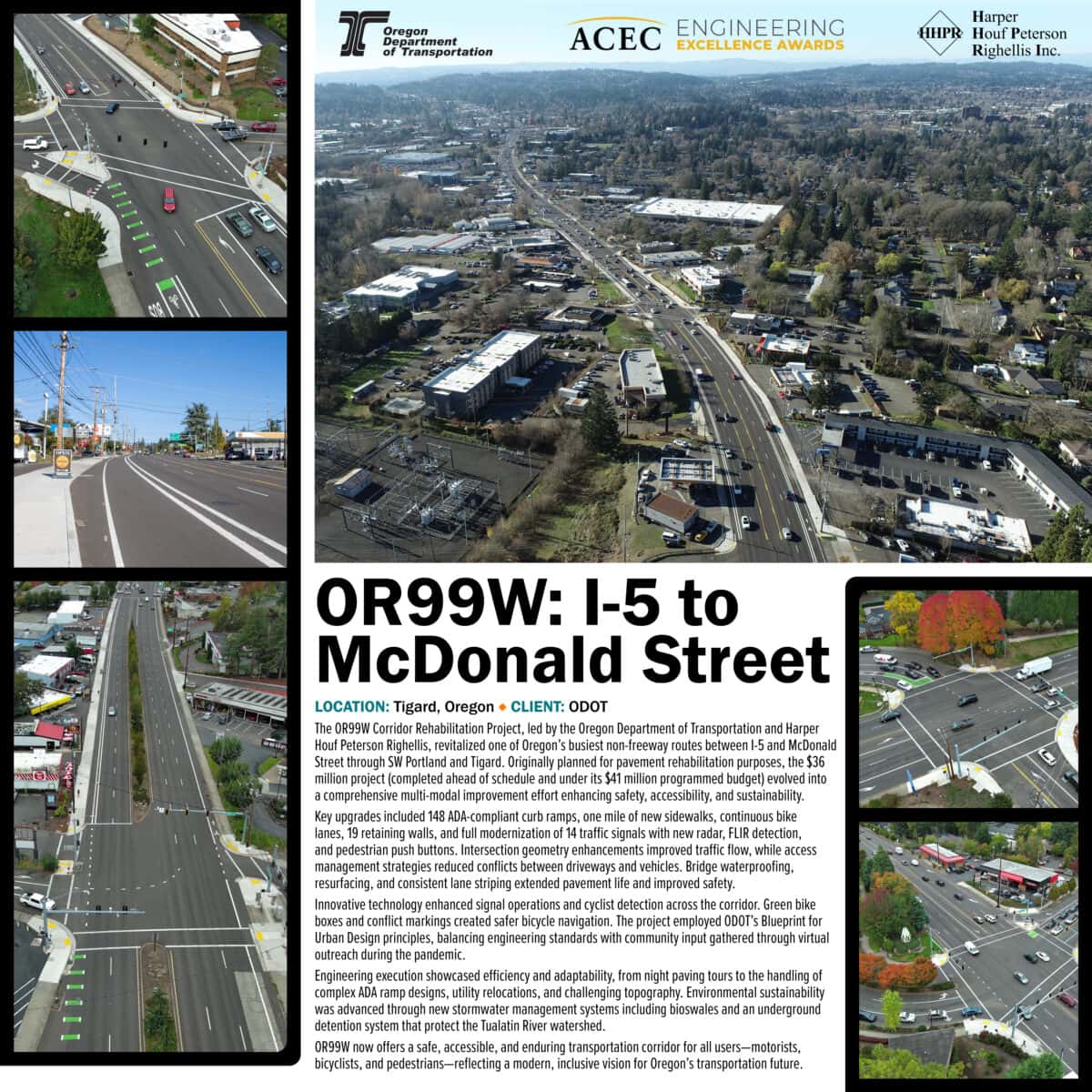 Oregon Department of Transportation

ACEC ENGINEERING EXCELLENCE AWARDS

HHPR Harper Houf Peterson Righellis Inc.

OR99W: I-5 to McDonald Street

LOCATION: Tigard, Oregon ◆ CLIENT: ODOT

The OR99W Corridor Rehabilitation Project, led by the Oregon Department of Transportation and Harper Houf Peterson Righellis, revitalized one of Oregon's busiest non-freeway routes between I-5 and McDonald Street through SW Portland and Tigard. Originally planned for pavement rehabilitation purposes, the $36 million project (completed ahead of schedule and under its $41 million programmed budget) evolved into a comprehensive multi-modal improvement effort enhancing safety, accessibility, and sustainability.

Key upgrades included 148 ADA-compliant curb ramps, one mile of new sidewalks, continuous bike lanes, 19 retaining walls, and full modernization of 14 traffic signals with new radar, FLIR detection, and pedestrian push buttons. Intersection geometry enhancements improved traffic flow, while access management strategies reduced conflicts between driveways and vehicles. Bridge waterproofing, resurfacing, and consistent lane striping extended pavement life and improved safety.

Innovative technology enhanced signal operations and cyclist detection across the corridor. Green bike boxes and conflict markings created safer bicycle navigation. The project employed ODOT's Blueprint for Urban Design principles, balancing engineering standards with community input gathered through virtual outreach during the pandemic.

Engineering execution showcased efficiency and adaptability, from night paving tours to the handling of complex ADA ramp designs, utility relocations, and challenging topography. Environmental sustainability was advanced through new stormwater management systems including bioswales and an underground detention system that protect the Tualatin River watershed.

OR99W now offers a safe, accessible, and enduring transportation corridor for all users—motorists, bicyclists, and pedestrians—reflecting a modern, inclusive vision for Oregon's transportation future.